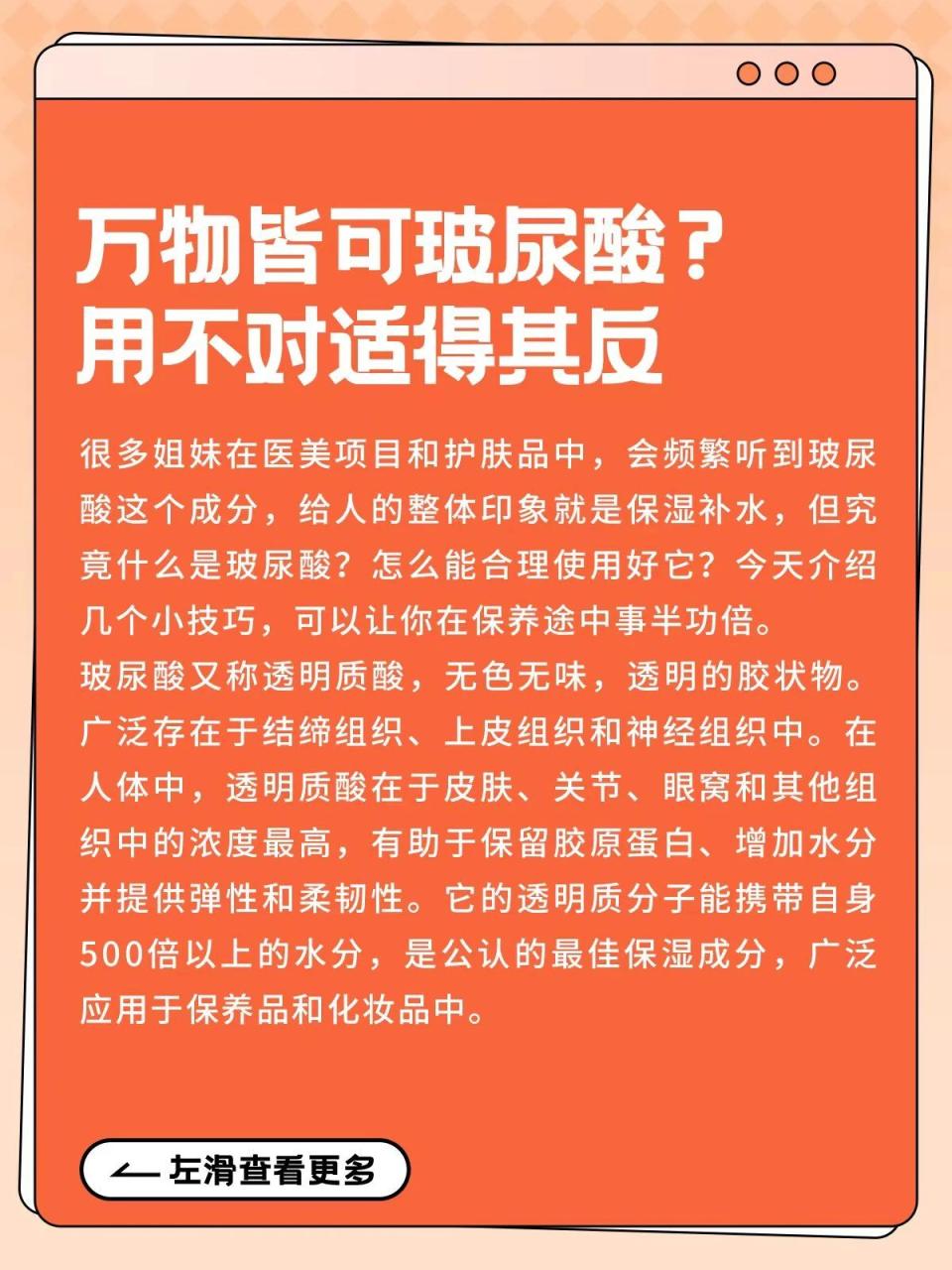 万物皆可玻尿酸？
用不对适得其反

很多姐妹在医美项目和护肤品中，会频繁听到玻尿酸这个成分，给人的整体印象就是保湿补水，但究竟什么是玻尿酸？怎么能合理使用好它？今天介绍几个小技巧，可以让你在保养途中事半功倍。
玻尿酸又称透明质酸，无色无味，透明的胶状物。广泛存在于结缔组织、上皮组织和神经组织中。在人体中，透明质酸在于皮肤、关节、眼窝和其他组织中的浓度最高，有助于保留胶原蛋白、增加水分并提供弹性和柔韧性。它的透明质分子能携带自身500倍以上的水分，是公认的最佳保湿成分，广泛应用于保养品和化妆品中。

左滑查看更多